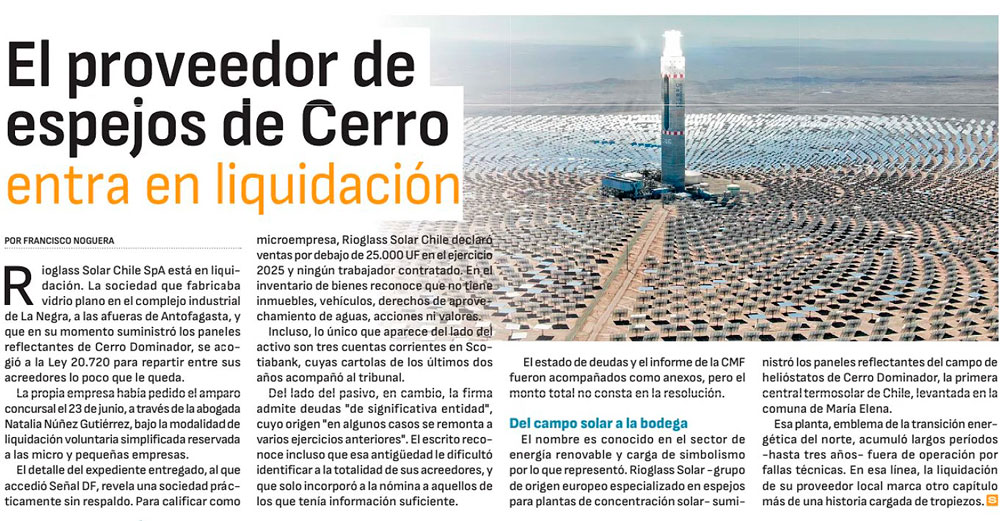 El proveedor de espejos de Cerro entra en liquidación

POR FRANCISCO NOGUERA

Rioglass Solar Chile SpA está en liquidación. La sociedad que fabricaba vidrio plano en el complejo industrial de La Negra, a las afueras de Antofagasta, y que en su momento suministró los paneles reflectantes de Cerro Dominador, se acogió a la Ley 20.720 para repartir entre sus acreedores lo poco que le queda.

La propia empresa había pedido el amparo concursal el 23 de junio, a través de la abogada Natalia Núñez Gutiérrez, bajo la modalidad de liquidación voluntaria simplificada reservada a las micro y pequeñas empresas.

El detalle del expediente entregado, al que accedió Señal DF, revela una sociedad prácticamente sin respaldo. Para calificar como microempresa, Rioglass Solar Chile declaró ventas por debajo de 25.000 UF en el ejercicio 2025 y ningún trabajador contratado. En el inventario de bienes reconoce que no tiene inmuebles, vehículos, derechos de aprovechamiento de aguas, acciones ni valores.

Incluso, lo único que aparece del lado del activo son tres cuentas corrientes en Scotiabank, cuyas cartolas de los últimos dos años acompañó al tribunal.

Del lado del pasivo, en cambio, la firma admite deudas "de significativa entidad", cuyo origen "en algunos casos se remonta a varios ejercicios anteriores". El escrito reconoce incluso que esa antigüedad le dificultó identificar a la totalidad de sus acreedores, y que solo incorporó a la nómina a aquellos de los que tenía información suficiente.

El estado de deudas y el informe de la CMF fueron acompañados como anexos, pero el monto total no consta en la resolución.

Del campo solar a la bodega

El nombre es conocido en el sector de energía renovable y carga de simbolismo por lo que representó. Rioglass Solar -grupo de origen europeo especializado en espejos para plantas de concentración solar- suministró los paneles reflectantes del campo de helióstatos de Cerro Dominador, la primera central termosolar de Chile, levantada en la comuna de María Elena.

Esa planta, emblema de la transición energética del norte, acumuló largos períodos -hasta tres años- fuera de operación por fallas técnicas. En esa línea, la liquidación de su proveedor local marca otro capítulo más de una historia cargada de tropiezos.